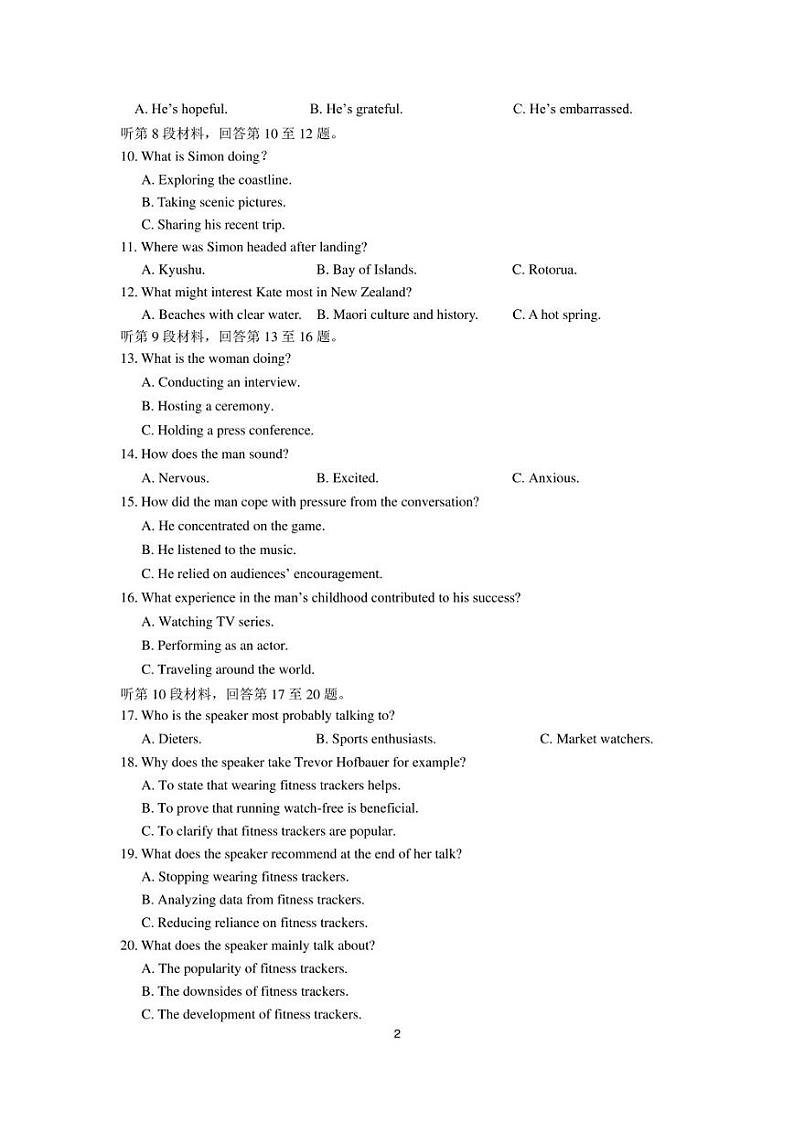 A. He's hopeful. B. He's grateful. C. He's embarrassed.
听第 8 段材料，回答第 10 至 12 题。
10. What is Simon doing?
A. Exploring the coastline.
B. Taking scenic pictures.
C. Sharing his recent trip.
11. Where was Simon headed after landing?
A. Kyushu. B. Bay of Islands. C. Rotorua.
12. What might interest Kate most in New Zealand?
A. Beaches with clear water. B. Maori culture and history. C. A hot spring.
听第 9 段材料，回答第 13 至 16 题。
13. What is the woman doing?
A. Conducting an interview.
B. Hosting a ceremony.
C. Holding a press conference.
14. How does the man sound?
A. Nervous. B. Excited. C. Anxious.
15. How did the man cope with pressure from the conversation?
A. He concentrated on the game.
B. He listened to the music.
C. He relied on audiences' encouragement.
16. What experience in the man's childhood contributed to his success?
A. Watching TV series.
B. Performing as an actor.
C. Traveling around the world.
听第 10 段材料，回答第 17 至 20 题。
17. Who is the speaker most probably talking to?
A. Dieters. B. Sports enthusiasts. C. Market watchers.
18. Why does the speaker take Trevor Hofbauer for example?
A. To state that wearing fitness trackers helps.
B. To prove that running watch-free is beneficial.
C. To clarify that fitness trackers are popular.
19. What does the speaker recommend at the end of her talk?
A. Stopping wearing fitness trackers.
B. Analyzing data from fitness trackers.
C. Reducing reliance on fitness trackers.
20. What does the speaker mainly talk about?
A. The popularity of fitness trackers.
B. The downsides of fitness trackers.
C. The development of fitness trackers.
2